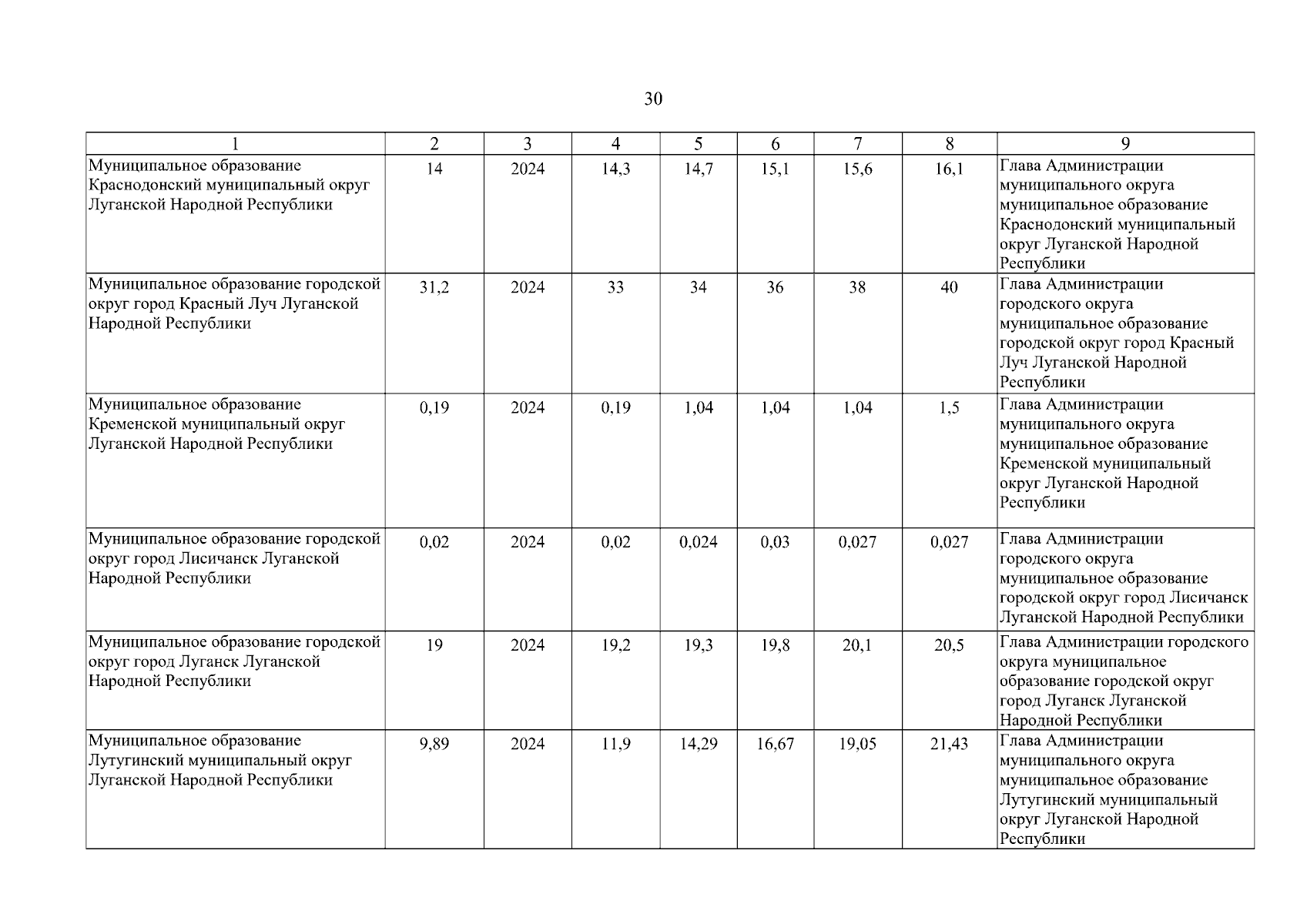 30

| 1 | 2 | 3 | 4 | 5 | 6 | 7 | 8 | 9 |
|---|---|---|---|---|---|---|---|---|
| Муниципальное образование Краснодонский муниципальный округ Луганской Народной Республики | 14 | 2024 | 14,3 | 14,7 | 15,1 | 15,6 | 16,1 | Глава Администрации муниципального округа муниципальное образование Краснодонский муниципальный округ Луганской Народной Республики |
| Муниципальное образование городской округ город Красный Луч Луганской Народной Республики | 31,2 | 2024 | 33 | 34 | 36 | 38 | 40 | Глава Администрации городского округа муниципальное образование городской округ город Красный Луч Луганской Народной Республики |
| Муниципальное образование Кременской муниципальный округ Луганской Народной Республики | 0,19 | 2024 | 0,19 | 1,04 | 1,04 | 1,04 | 1,5 | Глава Администрации муниципального округа муниципальное образование Кременской муниципальный округ Луганской Народной Республики |
| Муниципальное образование городской округ город Лисичанск Луганской Народной Республики | 0,02 | 2024 | 0,02 | 0,024 | 0,03 | 0,027 | 0,027 | Глава Администрации городского округа муниципальное образование городской округ город Лисичанск Луганской Народной Республики |
| Муниципальное образование городской округ город Луганск Луганской Народной Республики | 19 | 2024 | 19,2 | 19,3 | 19,8 | 20,1 | 20,5 | Глава Администрации городского округа муниципальное образование городской округ город Луганск Луганской Народной Республики |
| Муниципальное образование Лутугинский муниципальный округ Луганской Народной Республики | 9,89 | 2024 | 11,9 | 14,29 | 16,67 | 19,05 | 21,43 | Глава Администрации муниципального округа муниципальное образование Лутугинский муниципальный округ Луганской Народной Республики |